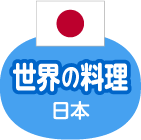 世界の料理
日本